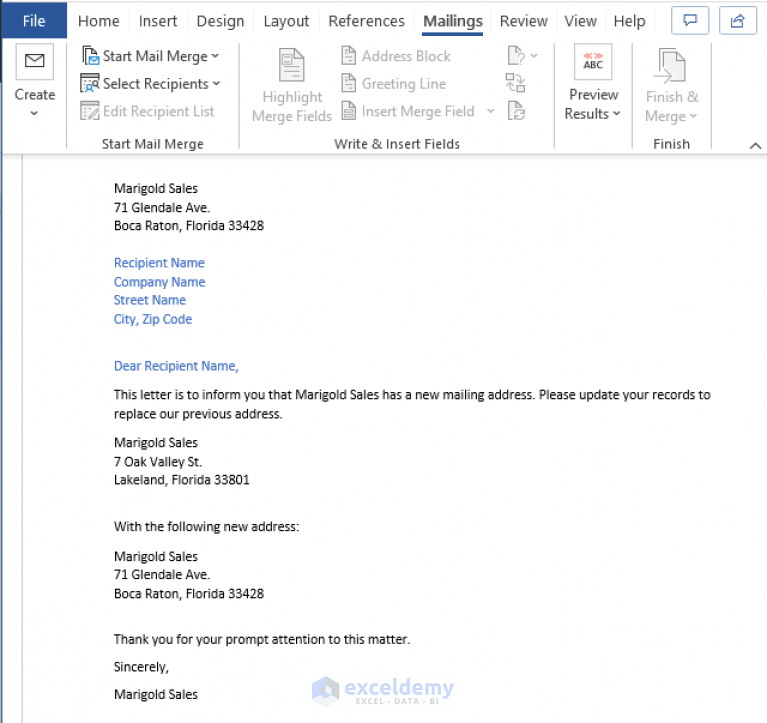 File Home Insert Design Layout References Mailings Review View Help

Create

Start Mail Merge
Select Recipients
Edit Recipient List
Start Mail Merge

Highlight Merge Fields
Address Block
Greeting Line
Insert Merge Field
Write & Insert Fields

ABC
Preview Results

Finish & Merge
Finish

Marigold Sales
71 Glendale Ave.
Boca Raton, Florida 33428

Recipient Name
Company Name
Street Name
City, Zip Code

Dear Recipient Name,

This letter is to inform you that Marigold Sales has a new mailing address. Please update your records to replace our previous address.

Marigold Sales
7 Oak Valley St.
Lakeland, Florida 33801

With the following new address:

Marigold Sales
71 Glendale Ave.
Boca Raton, Florida 33428

Thank you for your prompt attention to this matter.

Sincerely,

Marigold Sales

exceldemy
EXCEL · DATA · BI